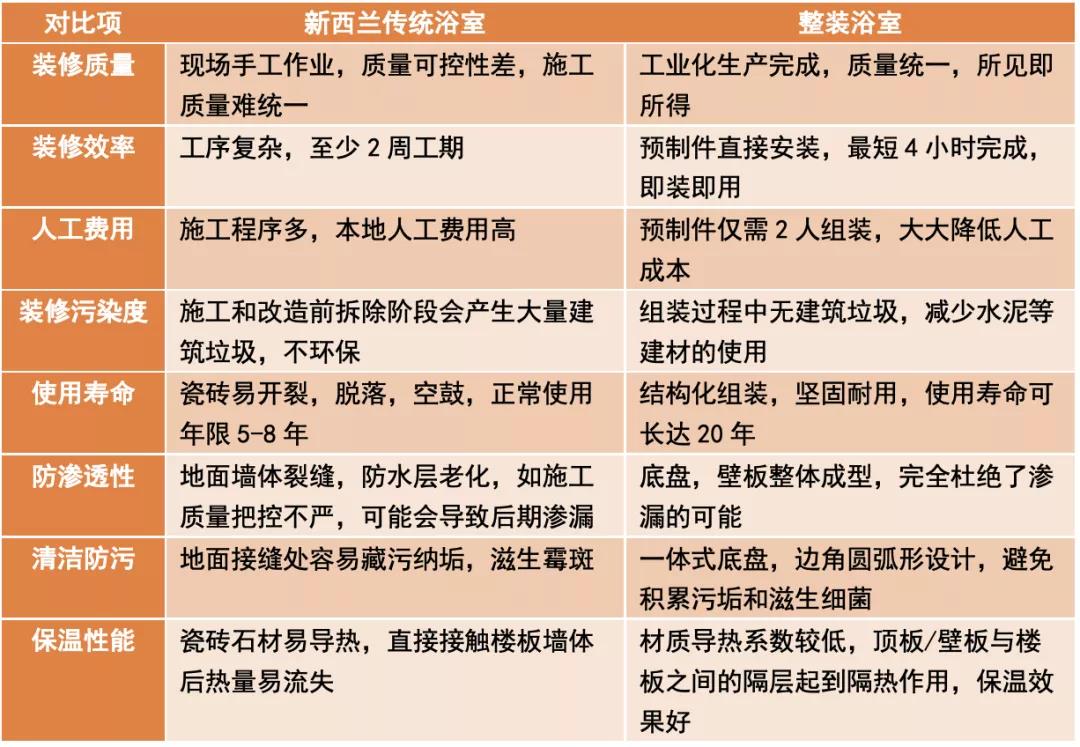 | 对比项 | 新西兰传统浴室 | 整装浴室 |
|---|---|---|
| 装修质量 | 现场手工作业，质量可控性差，施工质量难统一 | 工业化生产完成，质量统一，所见即所得 |
| 装修效率 | 工序复杂，至少2周工期 | 预制件直接安装，最短4小时完成，即装即用 |
| 人工费用 | 施工程序多，本地人工费用高 | 预制件仅需2人组装，大大降低人工成本 |
| 装修污染度 | 施工和改造前拆除阶段会产生大量建筑垃圾，不环保 | 组装过程中无建筑垃圾，减少水泥等建材的使用 |
| 使用寿命 | 瓷砖易开裂，脱落，空鼓，正常使用年限5-8年 | 结构化组装，坚固耐用，使用寿命可长达20年 |
| 防渗透性 | 地面墙体裂缝，防水层老化，如施工质量把控不严，可能会导致后期渗漏 | 底盘，壁板整体成型，完全杜绝了渗漏的可能 |
| 清洁防污 | 地面接缝处容易藏污纳垢，滋生霉斑 | 一体式底盘，边角圆弧形设计，避免积累污垢和滋生细菌 |
| 保温性能 | 瓷砖石材易导热，直接接触楼板墙体后热量易流失 | 材质导热系数较低，顶板/壁板与楼板之间的隔层起到隔热作用，保温效果好 |